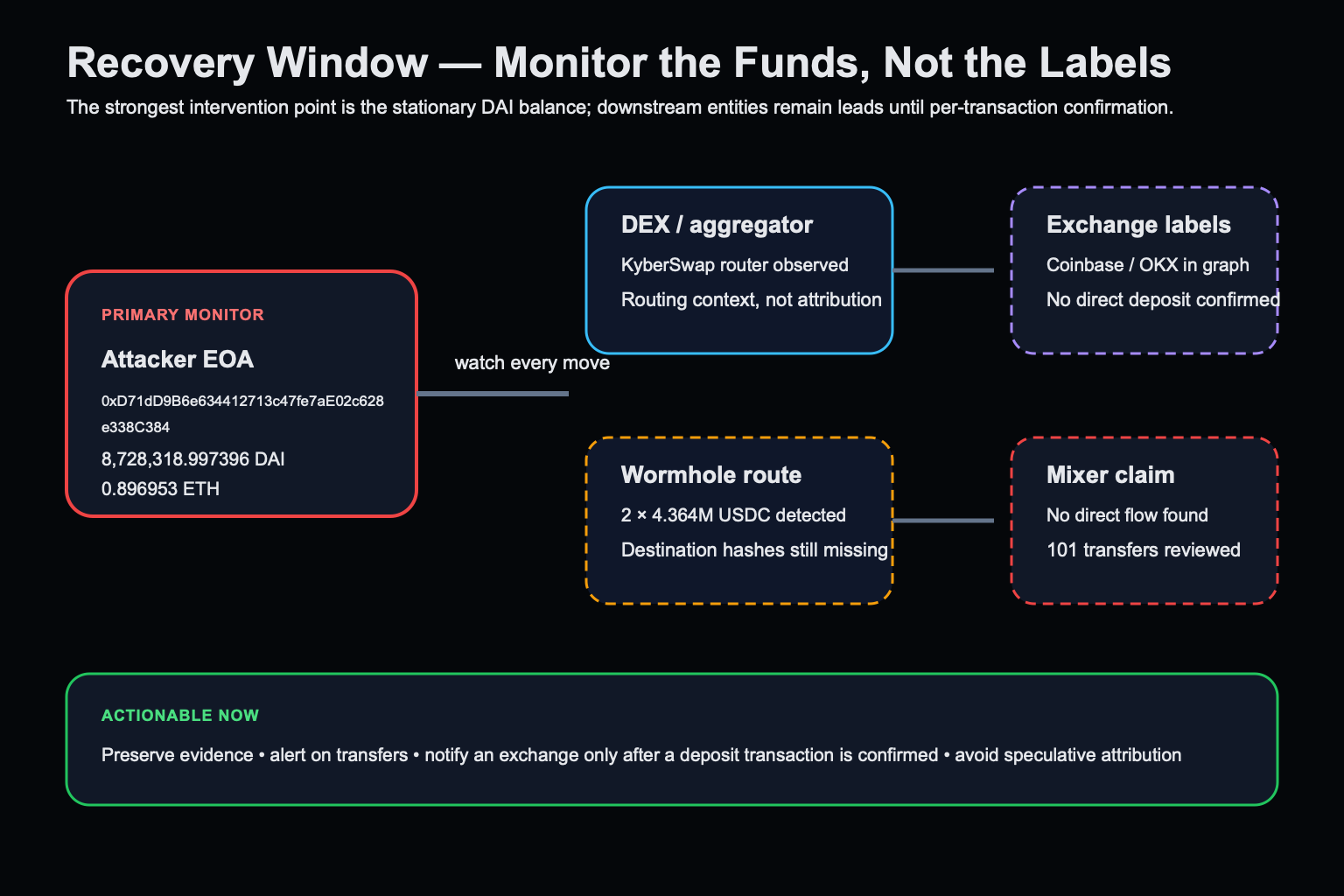 Recovery Window — Monitor the Funds, Not the Labels

The strongest intervention point is the stationary DAI balance; downstream entities remain leads until per-transaction confirmation.

PRIMARY MONITOR

Attacker EOA

0xD71dD9B6e634412713c47fe7aE02c628e338C384

8,728,318.997396 DAI

0.896953 ETH

watch every move

DEX / aggregator

KyberSwap router observed

Routing context, not attribution

Exchange labels

Coinbase / OKX in graph

No direct deposit confirmed

Wormhole route

2 × 4.364M USDC detected

Destination hashes still missing

Mixer claim

No direct flow found

101 transfers reviewed

ACTIONABLE NOW

Preserve evidence • alert on transfers • notify an exchange only after a deposit transaction is confirmed • avoid speculative attribution